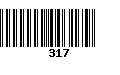 317